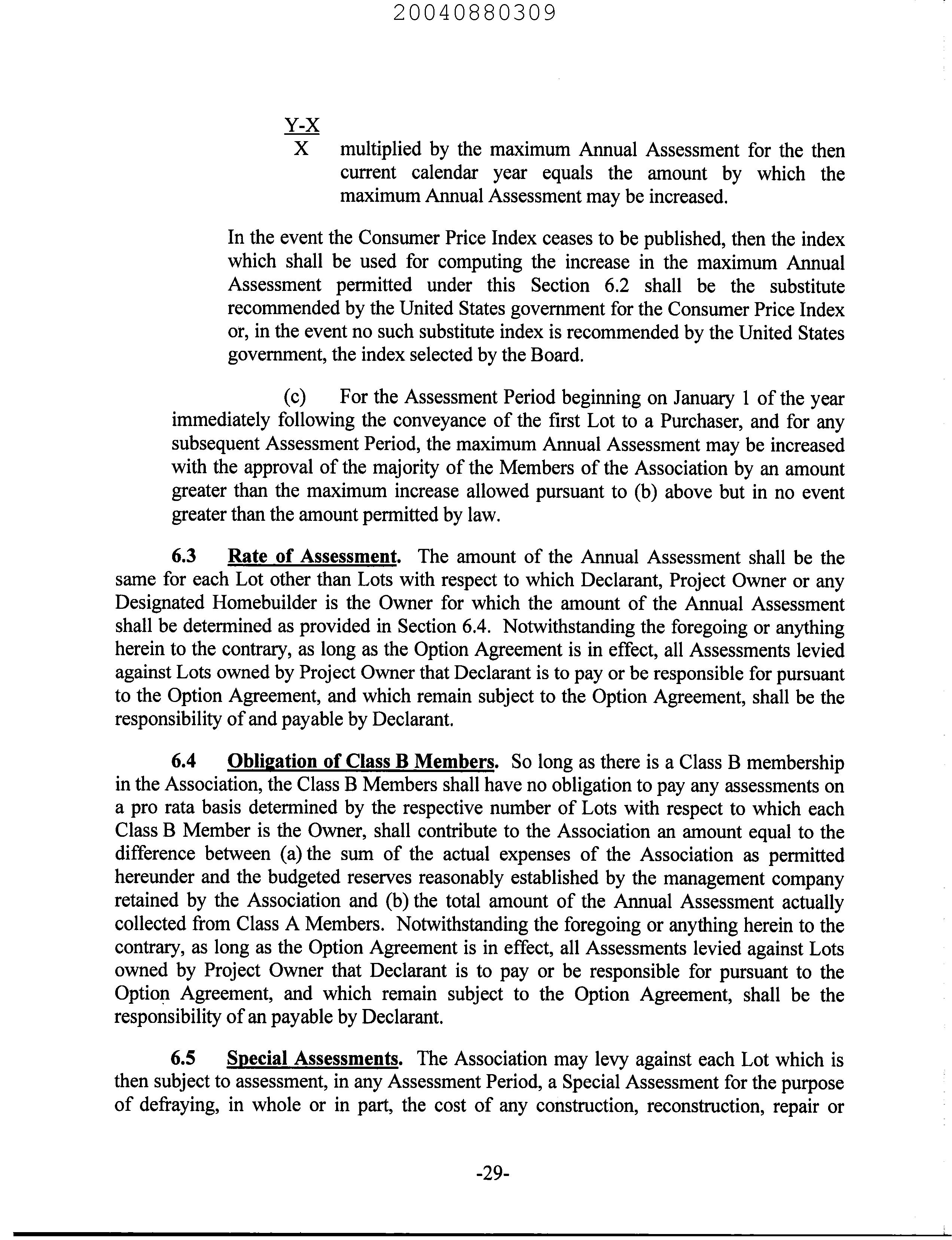 20040880309

$\frac{Y-X}{X}$ multiplied by the maximum Annual Assessment for the then current calendar year equals the amount by which the maximum Annual Assessment may be increased.

In the event the Consumer Price Index ceases to be published, then the index which shall be used for computing the increase in the maximum Annual Assessment permitted under this Section 6.2 shall be the substitute recommended by the United States government for the Consumer Price Index or, in the event no such substitute index is recommended by the United States government, the index selected by the Board.

(c) For the Assessment Period beginning on January 1 of the year immediately following the conveyance of the first Lot to a Purchaser, and for any subsequent Assessment Period, the maximum Annual Assessment may be increased with the approval of the majority of the Members of the Association by an amount greater than the maximum increase allowed pursuant to (b) above but in no event greater than the amount permitted by law.

6.3 Rate of Assessment. The amount of the Annual Assessment shall be the same for each Lot other than Lots with respect to which Declarant, Project Owner or any Designated Homebuilder is the Owner for which the amount of the Annual Assessment shall be determined as provided in Section 6.4. Notwithstanding the foregoing or anything herein to the contrary, as long as the Option Agreement is in effect, all Assessments levied against Lots owned by Project Owner that Declarant is to pay or be responsible for pursuant to the Option Agreement, and which remain subject to the Option Agreement, shall be the responsibility of and payable by Declarant.

6.4 Obligation of Class B Members. So long as there is a Class B membership in the Association, the Class B Members shall have no obligation to pay any assessments on a pro rata basis determined by the respective number of Lots with respect to which each Class B Member is the Owner, shall contribute to the Association an amount equal to the difference between (a) the sum of the actual expenses of the Association as permitted hereunder and the budgeted reserves reasonably established by the management company retained by the Association and (b) the total amount of the Annual Assessment actually collected from Class A Members. Notwithstanding the foregoing or anything herein to the contrary, as long as the Option Agreement is in effect, all Assessments levied against Lots owned by Project Owner that Declarant is to pay or be responsible for pursuant to the Option Agreement, and which remain subject to the Option Agreement, shall be the responsibility of an payable by Declarant.

6.5 Special Assessments. The Association may levy against each Lot which is then subject to assessment, in any Assessment Period, a Special Assessment for the purpose of defraying, in whole or in part, the cost of any construction, reconstruction, repair or

-29-